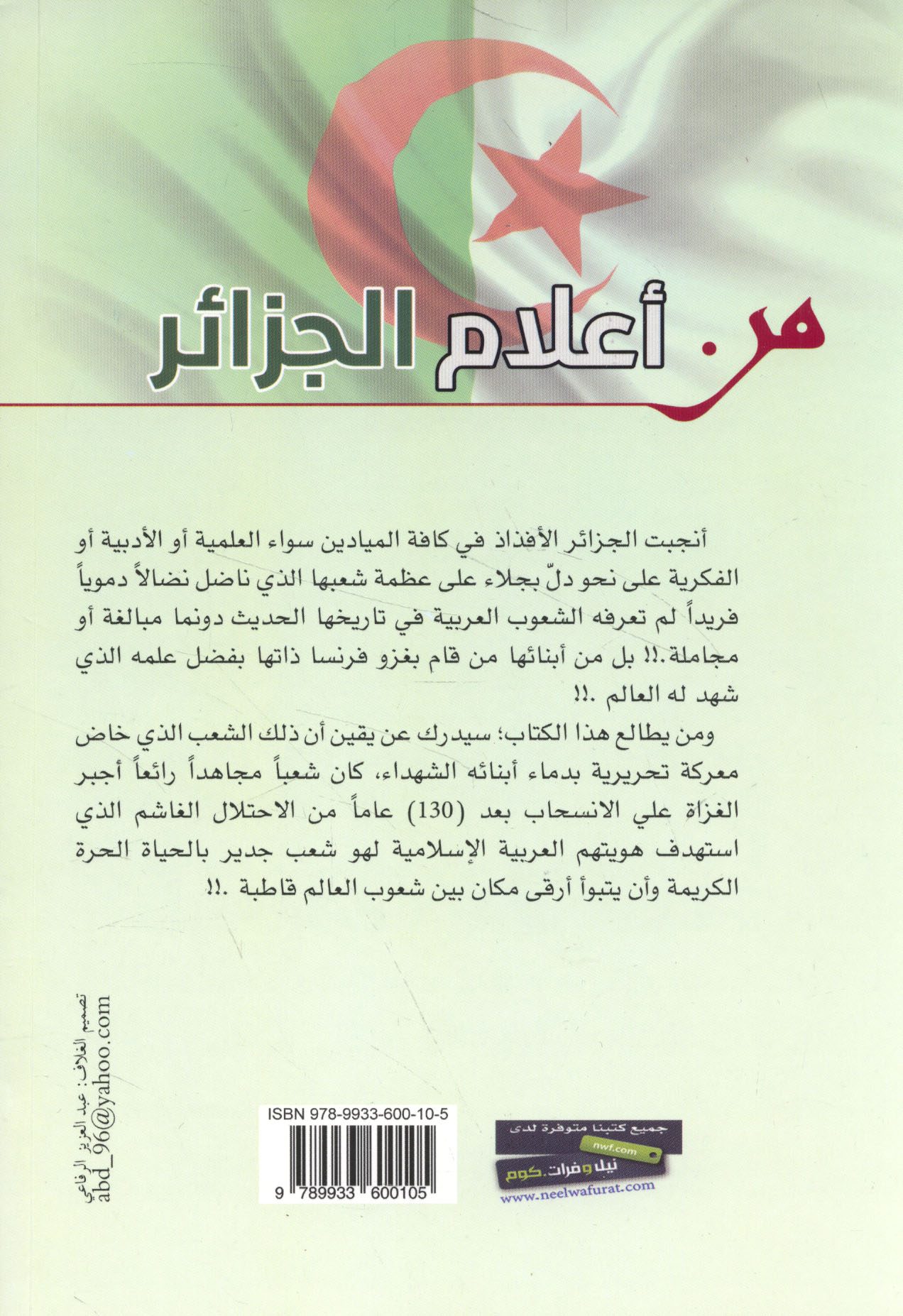 من أعلام الجزائر

أنجبت الجزائر الأفذاذ في كافة الميادين سواء العلمية أو الأدبية أو الفكرية على نحو دلّ بجلاء على عظمة شعبها الذي ناضل نضالاً دموياً فريداً لم تعرفه الشعوب العربية في تاريخها الحديث دونما مبالغة أو مجاملة.!! بل من أبنائها من قام بغزو فرنسا ذاتها بفضل علمه الذي شهد له العالم .!!

ومن يطالع هذا الكتاب؛ سيدرك عن يقين أن ذلك الشعب الذي خاض معركة تحريرية بدماء أبنائه الشهداء، كان شعباً مجاهداً رائعاً أجبر الغزاة علي الانسحاب بعد (130) عاماً من الاحتلال الغاشم الذي استهدف هويتهم العربية الإسلامية لهو شعب جدير بالحياة الحرة الكريمة وأن يتبوأ أرقى مكان بين شعوب العالم قاطبة .!!

تصميم الغلاف: عبد العزيز الرفاعي
abd_96@yahoo.com

ISBN 978-9933-600-10-5
9 789933 600105

جميع كتبنا متوفرة لدى
nwf.com
نيل وفرات.كوم
www.neelwafurat.com